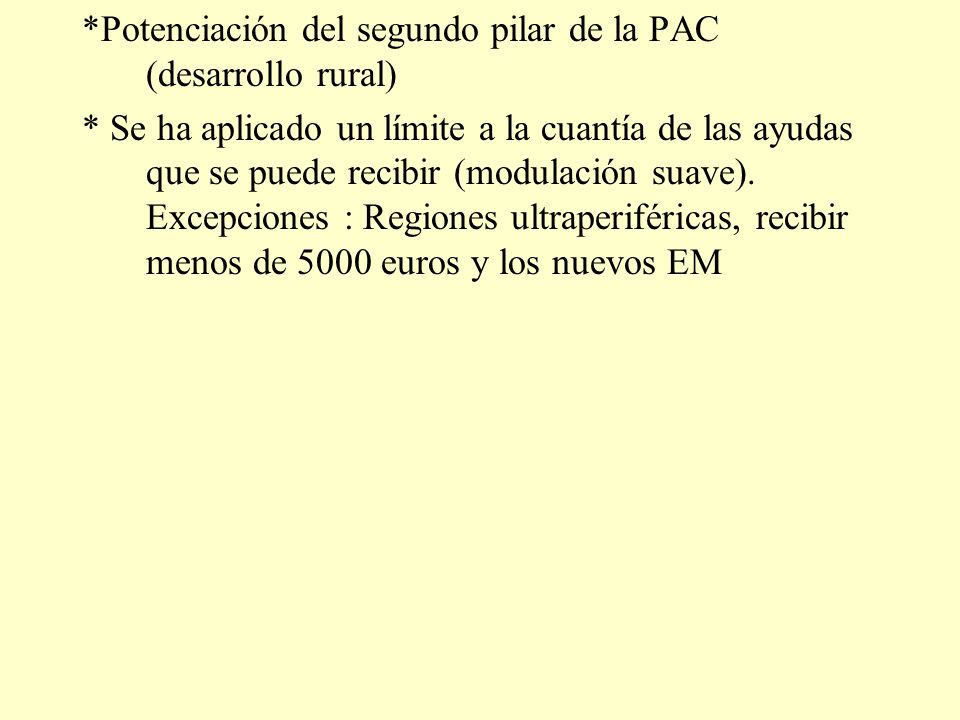 *Potenciación del segundo pilar de la PAC (desarrollo rural)

* Se ha aplicado un límite a la cuantía de las ayudas que se puede recibir (modulación suave). Excepciones : Regiones ultraperiféricas, recibir menos de 5000 euros y los nuevos EM